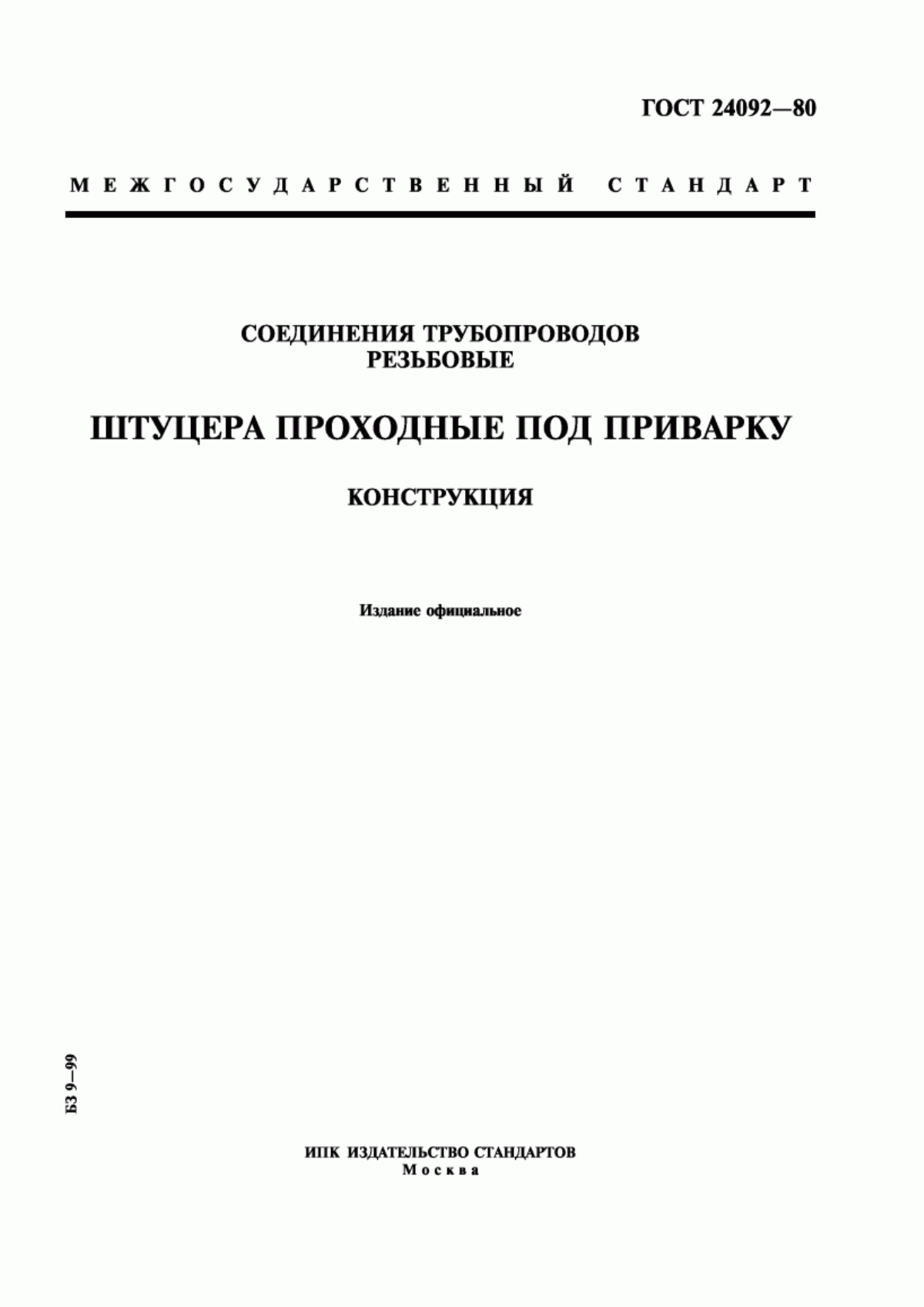 ГОСТ 24092—80

МЕЖГОСУДАРСТВЕННЫЙ СТАНДАРТ

СОЕДИНЕНИЯ ТРУБОПРОВОДОВ
РЕЗЬБОВЫЕ

ШТУЦЕРА ПРОХОДНЫЕ ПОД ПРИВАРКУ

КОНСТРУКЦИЯ

Издание официальное

БЗ 9—99

ИПК ИЗДАТЕЛЬСТВО СТАНДАРТОВ
Москва